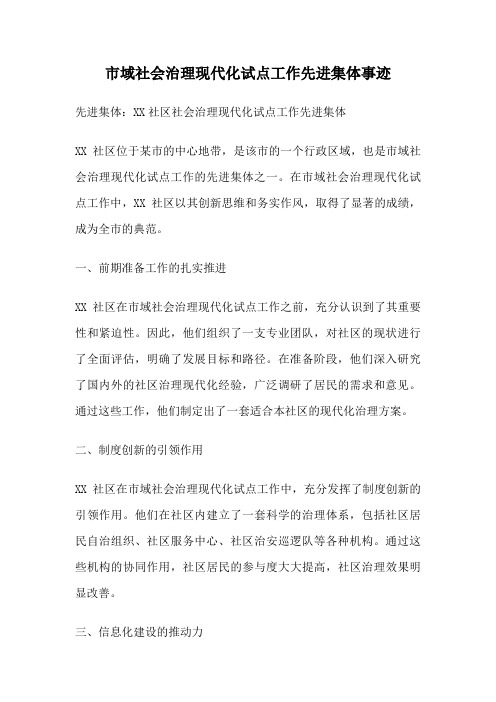 市域社会治理现代化试点工作先进集体事迹

先进集体：XX 社区社会治理现代化试点工作先进集体

XX 社区位于某市的中心地带，是该市的一个行政区域，也是市域社会治理现代化试点工作的先进集体之一。在市域社会治理现代化试点工作中，XX 社区以其创新思维和务实作风，取得了显著的成绩，成为全市的典范。

一、前期准备工作的扎实推进

XX 社区在市域社会治理现代化试点工作之前，充分认识到了其重要性和紧迫性。因此，他们组织了一支专业团队，对社区的现状进行了全面评估，明确了发展目标和路径。在准备阶段，他们深入研究了国内外的社区治理现代化经验，广泛调研了居民的需求和意见。通过这些工作，他们制定出了一套适合本社区的现代化治理方案。

二、制度创新的引领作用

XX 社区在市域社会治理现代化试点工作中，充分发挥了制度创新的引领作用。他们在社区内建立了一套科学的治理体系，包括社区居民自治组织、社区服务中心、社区治安巡逻队等各种机构。通过这些机构的协同作用，社区居民的参与度大大提高，社区治理效果明显改善。

三、信息化建设的推动力